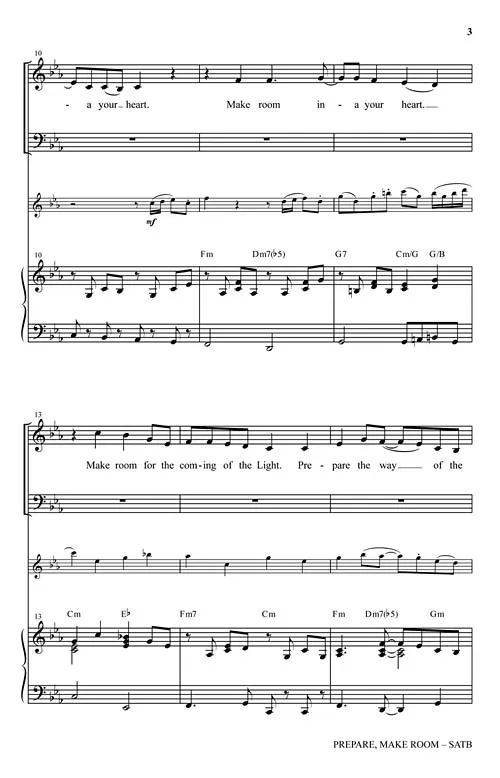 3

10

- a your heart. Make room in - a your heart.

mf

10

Fm Dm7(♭5) G7 Cm/G G/B

13

Make room for the com-ing of the Light. Pre - pare the way of the

13

Cm E♭ Fm7 Cm Fm Dm7(♭5) Gm

PREPARE, MAKE ROOM – SATB